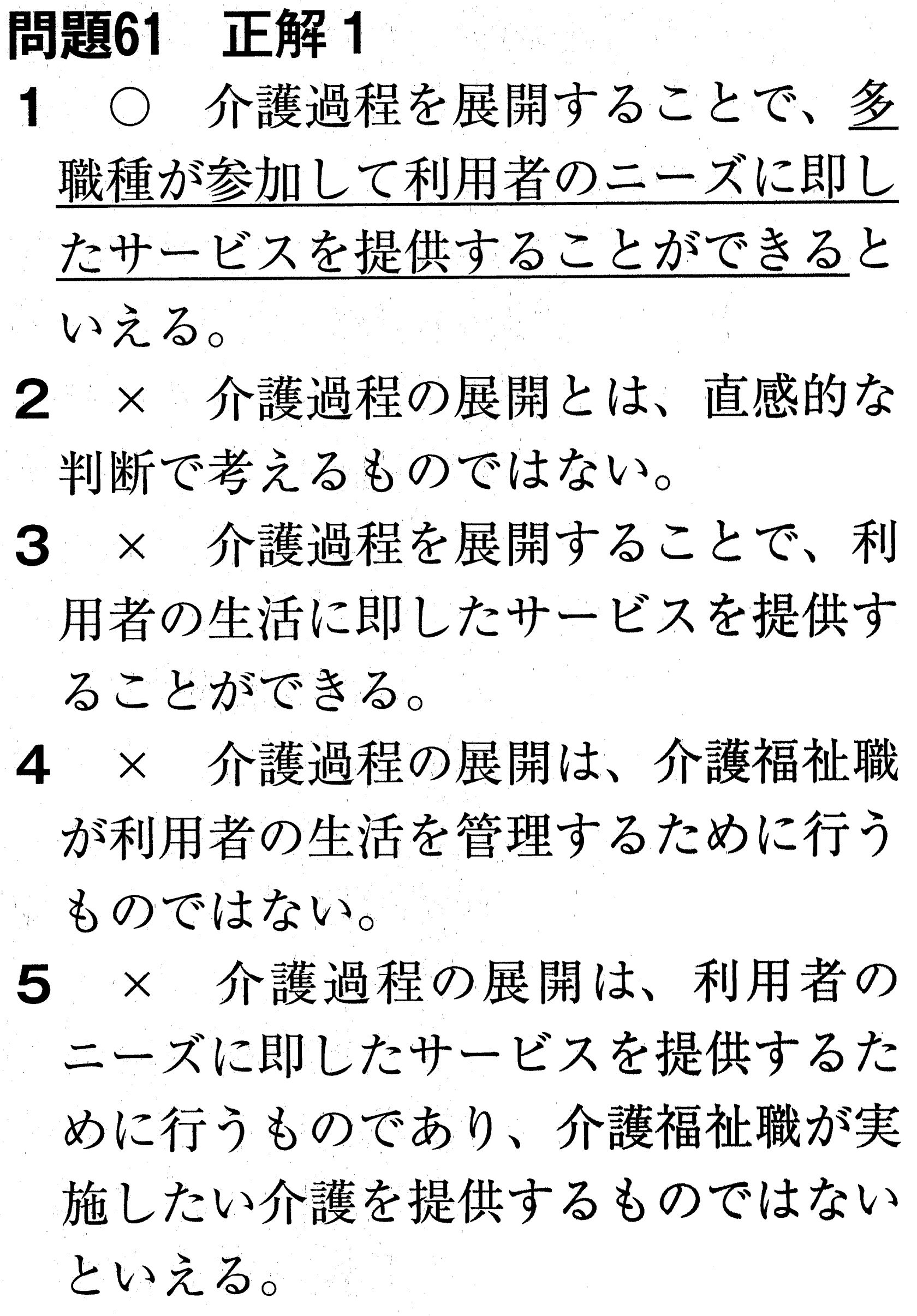 問題61　正解 1

1　○　介護過程を展開することで、多職種が参加して利用者のニーズに即したサービスを提供することができるといえる。

2　×　介護過程の展開とは、直感的な判断で考えるものではない。

3　×　介護過程を展開することで、利用者の生活に即したサービスを提供することができる。

4　×　介護過程の展開は、介護福祉職が利用者の生活を管理するために行うものではない。

5　×　介護過程の展開は、利用者のニーズに即したサービスを提供するために行うものであり、介護福祉職が実施したい介護を提供するものではないといえる。